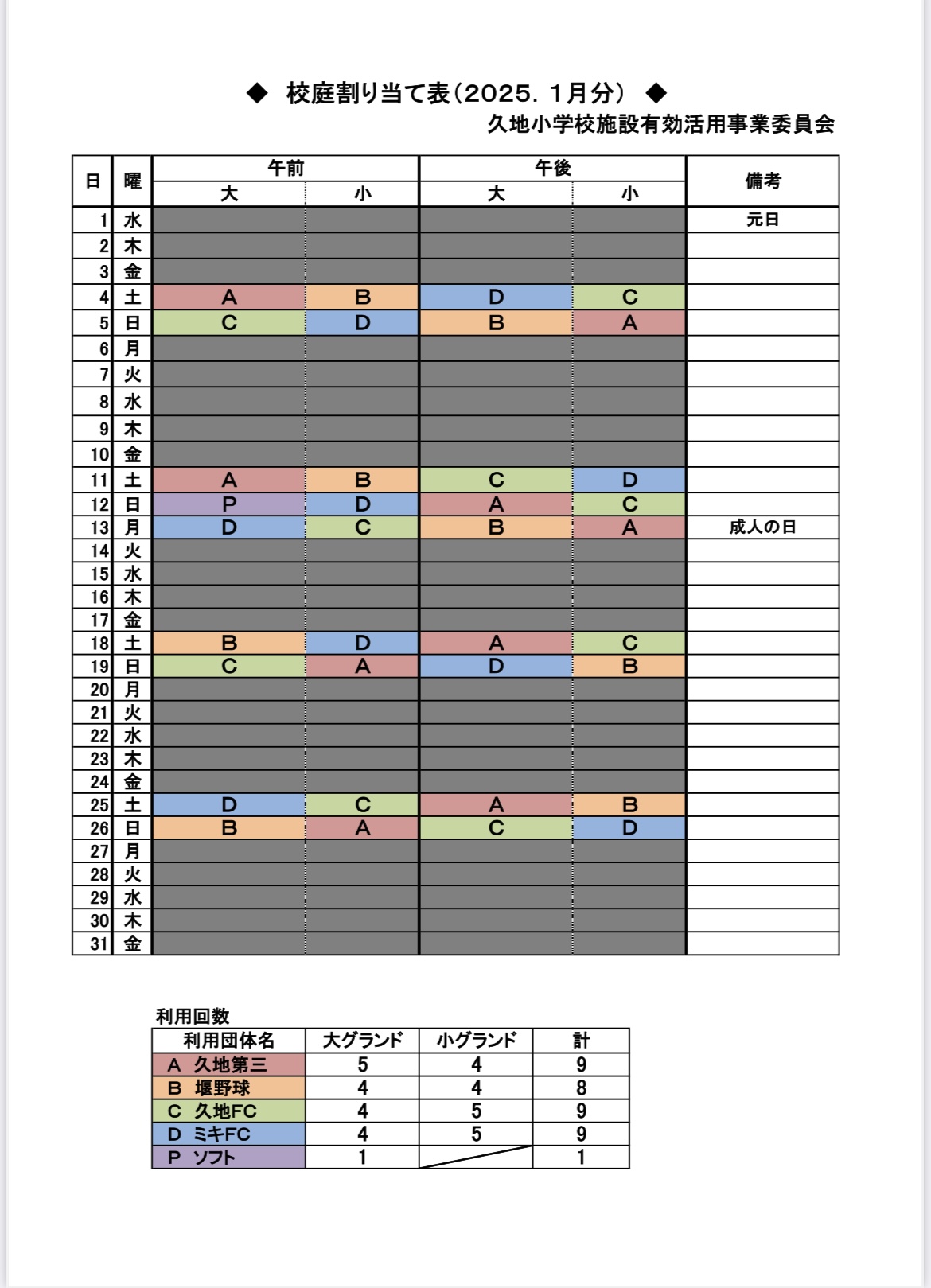 ◆ 校庭割り当て表（2025．1月分） ◆

久地小学校施設有効活用事業委員会

| 日 | 曜 | 午前 大 | 午前 小 | 午後 大 | 午後 小 | 備考 |
|---|---|---|---|---|---|---|
| 1 | 水 | | | | | 元日 |
| 2 | 木 | | | | | |
| 3 | 金 | | | | | |
| 4 | 土 | A | B | D | C | |
| 5 | 日 | C | D | B | A | |
| 6 | 月 | | | | | |
| 7 | 火 | | | | | |
| 8 | 水 | | | | | |
| 9 | 木 | | | | | |
| 10 | 金 | | | | | |
| 11 | 土 | A | B | C | D | |
| 12 | 日 | P | D | A | C | |
| 13 | 月 | D | C | B | A | 成人の日 |
| 14 | 火 | | | | | |
| 15 | 水 | | | | | |
| 16 | 木 | | | | | |
| 17 | 金 | | | | | |
| 18 | 土 | B | D | A | C | |
| 19 | 日 | C | A | D | B | |
| 20 | 月 | | | | | |
| 21 | 火 | | | | | |
| 22 | 水 | | | | | |
| 23 | 木 | | | | | |
| 24 | 金 | | | | | |
| 25 | 土 | D | C | A | B | |
| 26 | 日 | B | A | C | D | |
| 27 | 月 | | | | | |
| 28 | 火 | | | | | |
| 29 | 水 | | | | | |
| 30 | 木 | | | | | |
| 31 | 金 | | | | | |

利用回数

| 利用団体名 | 大グランド | 小グランド | 計 |
|---|---|---|---|
| A 久地第三 | 5 | 4 | 9 |
| B 堰野球 | 4 | 4 | 8 |
| C 久地FC | 4 | 5 | 9 |
| D ミキFC | 4 | 5 | 9 |
| P ソフト | 1 | | 1 |